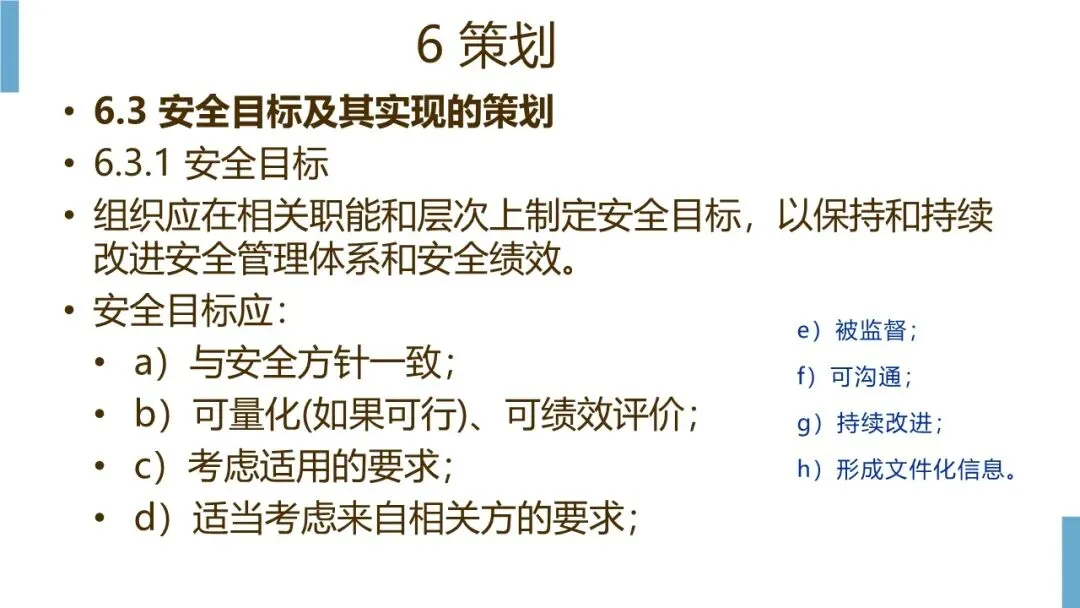 6 策划

• 6.3 安全目标及其实现的策划
• 6.3.1 安全目标
• 组织应在相关职能和层次上制定安全目标，以保持和持续改进安全管理体系和安全绩效。
• 安全目标应：
  • a）与安全方针一致；
  • b）可量化(如果可行)、可绩效评价；
  • c）考虑适用的要求；
  • d）适当考虑来自相关方的要求；

e）被监督；
f）可沟通；
g）持续改进；
h）形成文件化信息。